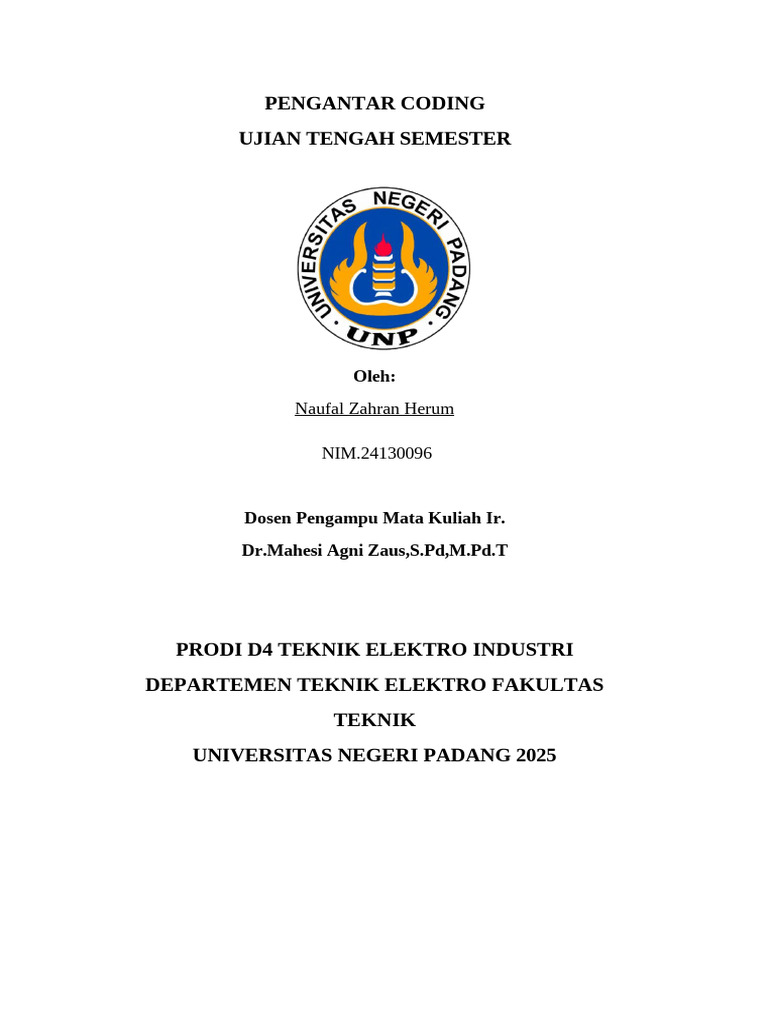 PENGANTAR CODING
UJIAN TENGAH SEMESTER

UNIVERSITAS NEGERI PADANG
UNP

Oleh:
Naufal Zahran Herum

NIM.24130096

Dosen Pengampu Mata Kuliah Ir.
Dr.Mahesi Agni Zaus,S.Pd,M.Pd.T

PRODI D4 TEKNIK ELEKTRO INDUSTRI
DEPARTEMEN TEKNIK ELEKTRO FAKULTAS TEKNIK
UNIVERSITAS NEGERI PADANG 2025